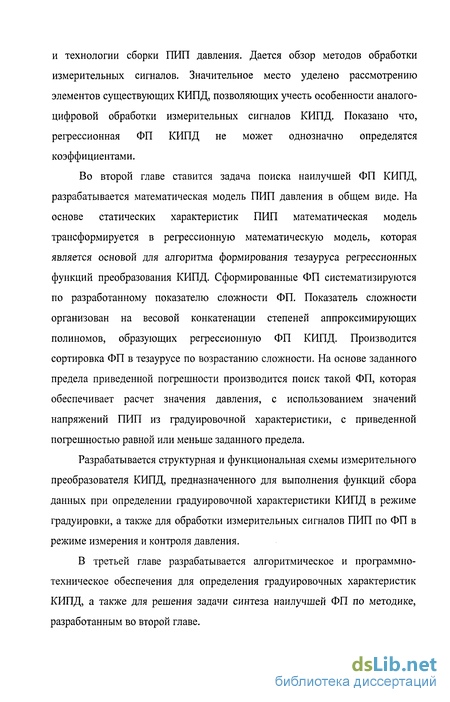 и технологии сборки ПИП давления. Дается обзор методов обработки измерительных сигналов. Значительное место уделено рассмотрению элементов существующих КИПД, позволяющих учесть особенности аналого-цифровой обработки измерительных сигналов КИПД. Показано что, регрессионная ФП КИПД не может однозначно определятся коэффициентами.

Во второй главе ставится задача поиска наилучшей ФП КИПД, разрабатывается математическая модель ПИП давления в общем виде. На основе статических характеристик ПИП математическая модель трансформируется в регрессионную математическую модель, которая является основой для алгоритма формирования тезауруса регрессионных функций преобразования КИПД. Сформированные ФП систематизируются по разработанному показателю сложности ФП. Показатель сложности организован на весовой конкатенации степеней аппроксимирующих полиномов, образующих регрессионную ФП КИПД. Производится сортировка ФП в тезаурусе по возрастанию сложности. На основе заданного предела приведенной погрешности производится поиск такой ФП, которая обеспечивает расчет значения давления, с использованием значений напряжений ПИП из градуировочной характеристики, с приведенной погрешностью равной или меньше заданного предела.

Разрабатывается структурная и функциональная схемы измерительного преобразователя КИПД, предназначенного для выполнения функций сбора данных при определении градуировочной характеристики КИПД в режиме градуировки, а также для обработки измерительных сигналов ПИП по ФП в режиме измерения и контроля давления.

В третьей главе разрабатывается алгоритмическое и программно-техническое обеспечения для определения градуировочных характеристик КИПД, а также для решения задачи синтеза наилучшей ФП по методике, разработанным во второй главе.

dsLib.net
библиотека диссертаций